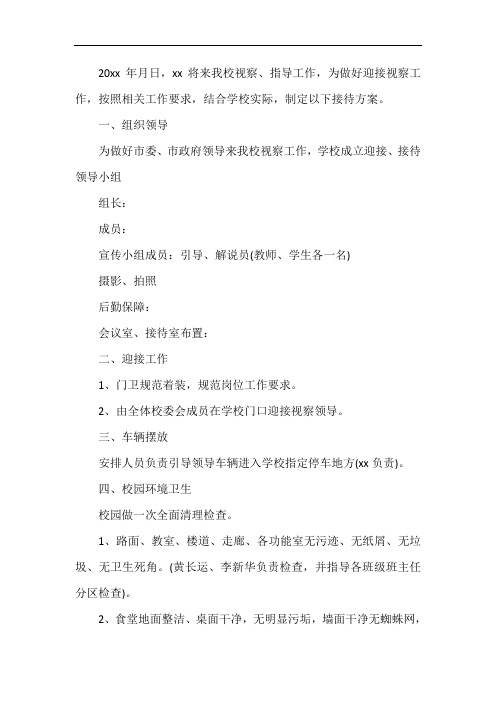 20xx 年月日，xx 将来我校视察、指导工作，为做好迎接视察工作，按照相关工作要求，结合学校实际，制定以下接待方案。

一、组织领导

为做好市委、市政府领导来我校视察工作，学校成立迎接、接待领导小组

组长：

成员：

宣传小组成员：引导、解说员(教师、学生各一名)

摄影、拍照

后勤保障：

会议室、接待室布置：

二、迎接工作

1、门卫规范着装，规范岗位工作要求。

2、由全体校委会成员在学校门口迎接视察领导。

三、车辆摆放

安排人员负责引导领导车辆进入学校指定停车地方(xx 负责)。

四、校园环境卫生

校园做一次全面清理检查。

1、路面、教室、楼道、走廊、各功能室无污迹、无纸屑、无垃圾、无卫生死角。(黄长运、李新华负责检查，并指导各班级班主任分区检查)。

2、食堂地面整洁、桌面干净，无明显污垢，墙面干净无蜘蛛网，